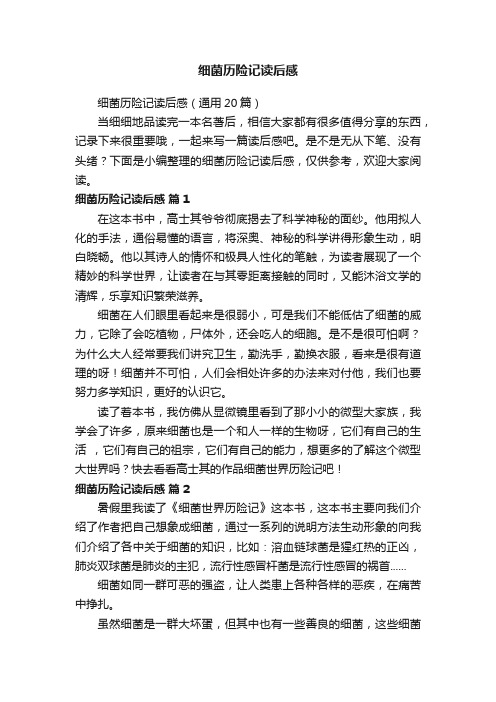 细菌历险记读后感

细菌历险记读后感（通用20篇）

当细细地品读完一本名著后，相信大家都有很多值得分享的东西，记录下来很重要哦，一起来写一篇读后感吧。是不是无从下笔、没有头绪？下面是小编整理的细菌历险记读后感，仅供参考，欢迎大家阅读。

细菌历险记读后感 篇1

在这本书中，高士其爷爷彻底揭去了科学神秘的面纱。他用拟人化的手法，通俗易懂的语言，将深奥、神秘的科学讲得形象生动，明白晓畅。他以其诗人的情怀和极具人性化的笔触，为读者展现了一个精妙的科学世界，让读者在与其零距离接触的同时，又能沐浴文学的清辉，乐享知识繁荣滋养。

细菌在人们眼里看起来是很弱小，可是我们不能低估了细菌的威力，它除了会吃植物，尸体外，还会吃人的细胞。是不是很可怕啊？为什么大人经常要我们讲究卫生，勤洗手，勤换衣服，看来是很有道理的呀！细菌并不可怕，人们会相处许多的办法来对付他，我们也要努力多学知识，更好的认识它。

读了着本书，我仿佛从显微镜里看到了那小小的微型大家族，我学会了许多，原来细菌也是一个和人一样的生物呀，它们有自己的生活 ，它们有自己的祖宗，它们有自己的能力，想更多的了解这个微型大世界吗？快去看看高士其的作品细菌世界历险记吧！

细菌历险记读后感 篇2

暑假里我读了《细菌世界历险记》这本书，这本书主要向我们介绍了作者把自己想象成细菌，通过一系列的说明方法生动形象的向我们介绍了各中关于细菌的知识，比如：溶血链球菌是猩红热的正凶，肺炎双球菌是肺炎的主犯，流行性感冒杆菌是流行性感冒的祸首……

细菌如同一群可恶的强盗，让人类患上各种各样的恶疾，在痛苦中挣扎。

虽然细菌是一群大坏蛋，但其中也有一些善良的细菌，这些细菌